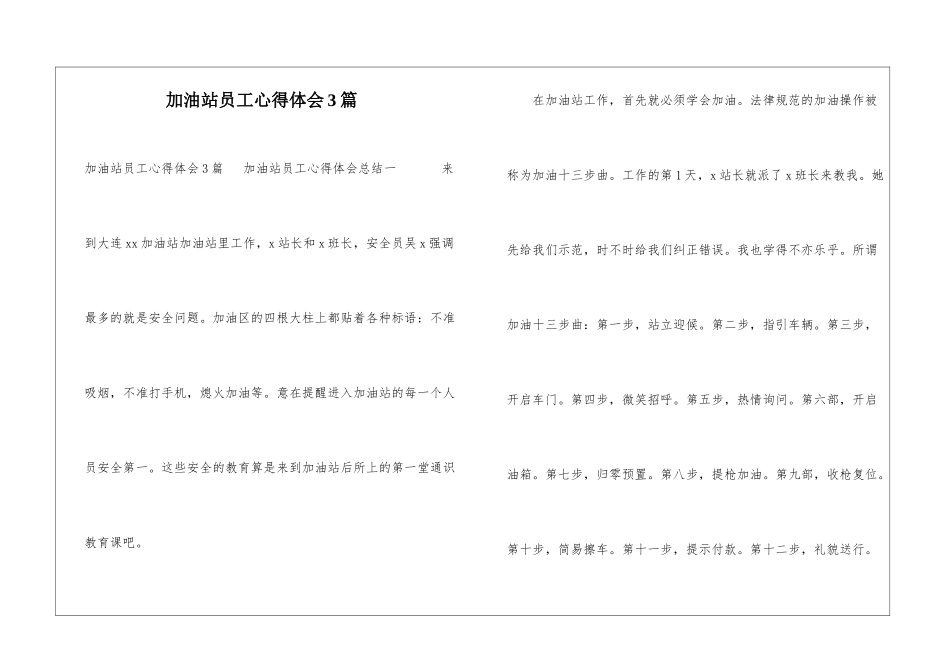 加油站员工心得体会3篇

加油站员工心得体会3篇　加油站员工心得体会总结一　来到大连xx加油站加油站里工作，x站长和x班长，安全员吴x强调最多的就是安全问题。加油区的四根大柱上都贴着各种标语：不准吸烟，不准打手机，熄火加油等。意在提醒进入加油站的每一个人员安全第一。这些安全的教育算是来到加油站后所上的第一堂通识教育课吧。

在加油站工作，首先就必须学会加油。法律规范的加油操作被称为加油十三步曲。工作的第1天，x站长就派了x班长来教我。她先给我们示范，时不时给我们纠正错误。我也学得不亦乐乎。所谓加油十三步曲：第一步，站立迎候。第二步，指引车辆。第三步，开启车门。第四步，微笑招呼。第五步，热情询问。第六部，开启油箱。第七步，归零预置。第八步，提枪加油。第九部，收枪复位。第十步，简易擦车。第十一步，提示付款。第十二步，礼貌送行。